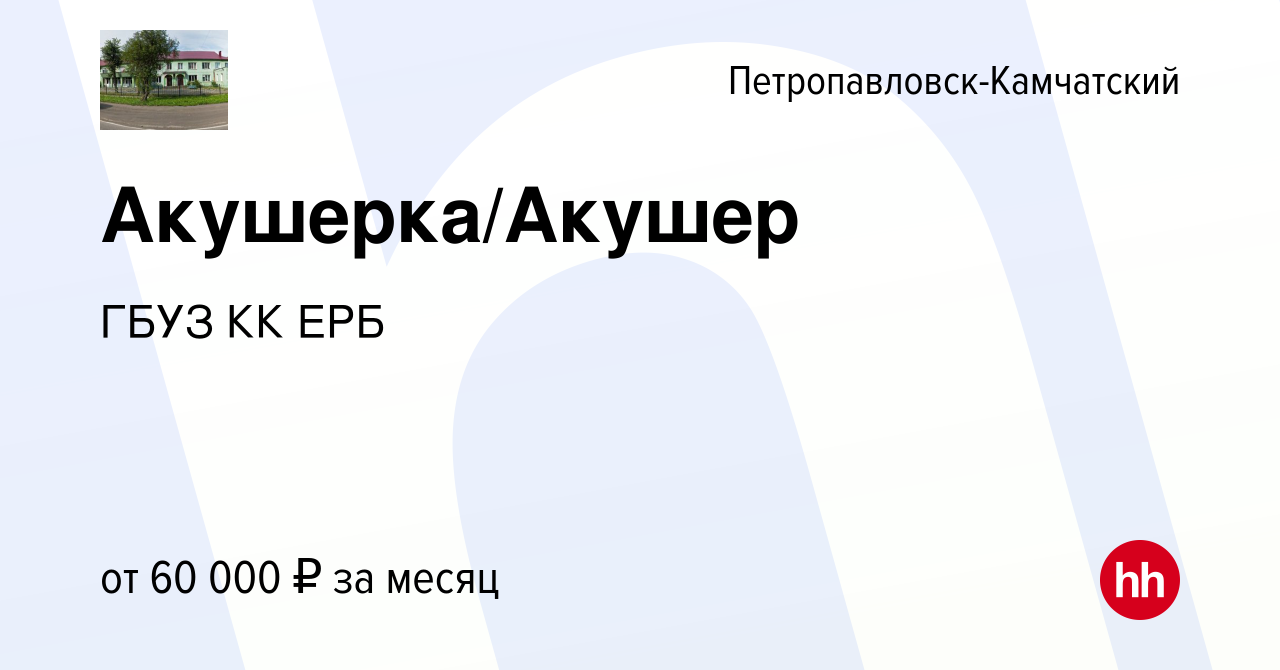 Петропавловск-Камчатский

Акушерка/Акушер

ГБУЗ КК ЕРБ

от 60 000 ₽ за месяц

hh